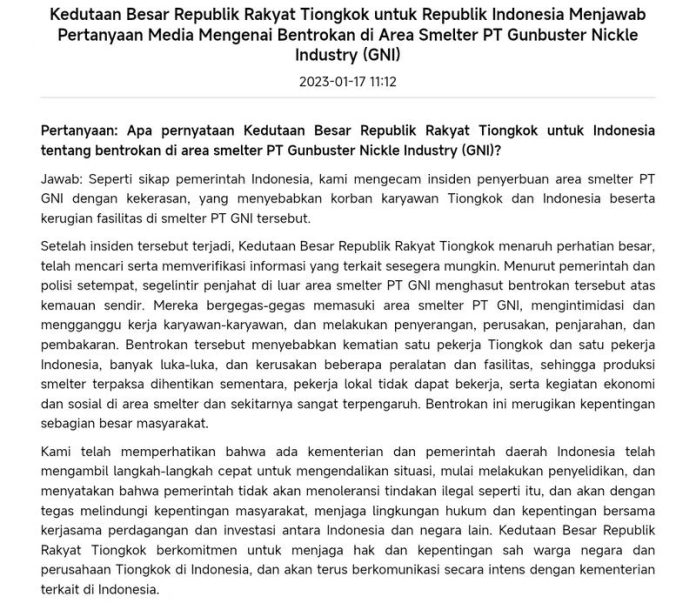 Kedutaan Besar Republik Rakyat Tiongkok untuk Republik Indonesia Menjawab Pertanyaan Media Mengenai Bentrokan di Area Smelter PT Gunbuster Nickle Industry (GNI)

2023-01-17 11:12

Pertanyaan: Apa pernyataan Kedutaan Besar Republik Rakyat Tiongkok untuk Indonesia tentang bentrokan di area smelter PT Gunbuster Nickle Industry (GNI)?

Jawab: Seperti sikap pemerintah Indonesia, kami mengecam insiden penyerbuan area smelter PT GNI dengan kekerasan, yang menyebabkan korban karyawan Tiongkok dan Indonesia beserta kerugian fasilitas di smelter PT GNI tersebut.

Setelah insiden tersebut terjadi, Kedutaan Besar Republik Rakyat Tiongkok menaruh perhatian besar, telah mencari serta memverifikasi informasi yang terkait sesegera mungkin. Menurut pemerintah dan polisi setempat, segelintir penjahat di luar area smelter PT GNI menghasut bentrokan tersebut atas kemauan sendir. Mereka bergegas-gegas memasuki area smelter PT GNI, mengintimidasi dan mengganggu kerja karyawan-karyawan, dan melakukan penyerangan, perusakan, penjarahan, dan pembakaran. Bentrokan tersebut menyebabkan kematian satu pekerja Tiongkok dan satu pekerja Indonesia, banyak luka-luka, dan kerusakan beberapa peralatan dan fasilitas, sehingga produksi smelter terpaksa dihentikan sementara, pekerja lokal tidak dapat bekerja, serta kegiatan ekonomi dan sosial di area smelter dan sekitarnya sangat terpengaruh. Bentrokan ini merugikan kepentingan sebagian besar masyarakat.

Kami telah memperhatikan bahwa ada kementerian dan pemerintah daerah Indonesia telah mengambil langkah-langkah cepat untuk mengendalikan situasi, mulai melakukan penyelidikan, dan menyatakan bahwa pemerintah tidak akan menoleransi tindakan ilegal seperti itu, dan akan dengan tegas melindungi kepentingan masyarakat, menjaga lingkungan hukum dan kepentingan bersama kerjasama perdagangan dan investasi antara Indonesia dan negara lain. Kedutaan Besar Republik Rakyat Tiongkok berkomitmen untuk menjaga hak dan kepentingan sah warga negara dan perusahaan Tiongkok di Indonesia, dan akan terus berkomunikasi secara intens dengan kementerian terkait di Indonesia.